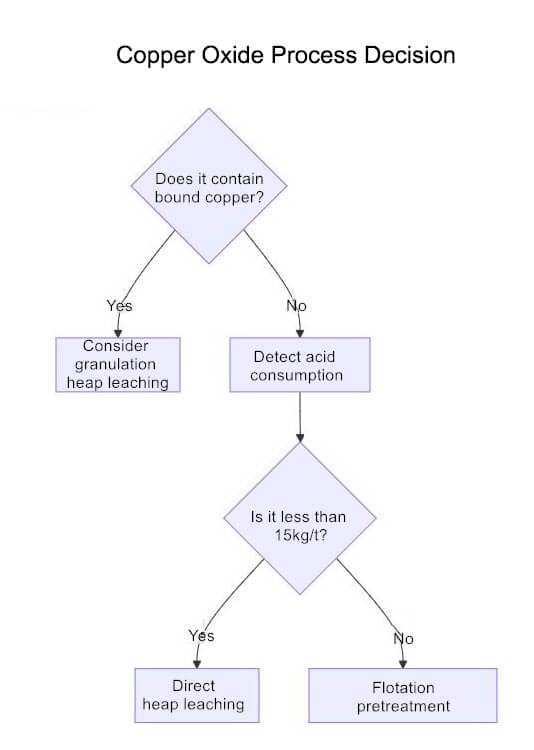 Copper Oxide Process Decision

Does it contain bound copper?

Yes

No

Consider granulation heap leaching

Detect acid consumption

Is it less than 15kg/t?

Yes

No

Direct heap leaching

Flotation pretreatment